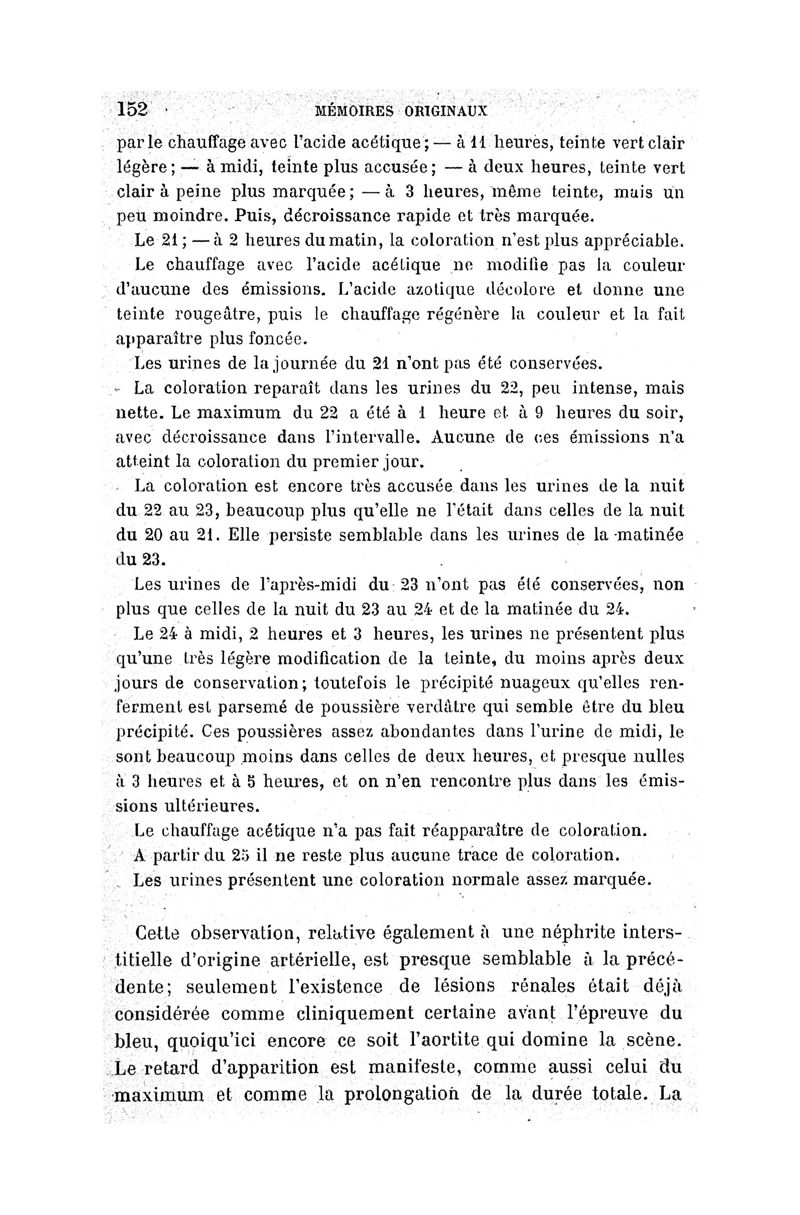 152 MÉMOIRES ORIGINAUX

par le chauffage avec l'acide acétique; — à 11 heures, teinte vert clair légère; — à midi, teinte plus accusée; — à deux heures, teinte vert clair à peine plus marquée; — à 3 heures, même teinte, mais un peu moindre. Puis, décroissance rapide et très marquée.

Le 21; — à 2 heures du matin, la coloration n'est plus appréciable.

Le chauffage avec l'acide acétique ne modifie pas la couleur d'aucune des émissions. L'acide azotique décolore et donne une teinte rougeâtre, puis le chauffage régénère la couleur et la fait apparaître plus foncée.

Les urines de la journée du 21 n'ont pas été conservées.

La coloration reparaît dans les urines du 22, peu intense, mais nette. Le maximum du 22 a été à 1 heure et à 9 heures du soir, avec décroissance dans l'intervalle. Aucune de ces émissions n'a atteint la coloration du premier jour.

La coloration est encore très accusée dans les urines de la nuit du 22 au 23, beaucoup plus qu'elle ne l'était dans celles de la nuit du 20 au 21. Elle persiste semblable dans les urines de la matinée du 23.

Les urines de l'après-midi du 23 n'ont pas été conservées, non plus que celles de la nuit du 23 au 24 et de la matinée du 24.

Le 24 à midi, 2 heures et 3 heures, les urines ne présentent plus qu'une très légère modification de la teinte, du moins après deux jours de conservation; toutefois le précipité nuageux qu'elles renferment est parsemé de poussière verdâtre qui semble être du bleu précipité. Ces poussières assez abondantes dans l'urine de midi, le sont beaucoup moins dans celles de deux heures, et presque nulles à 3 heures et à 5 heures, et on n'en rencontre plus dans les émissions ultérieures.

Le chauffage acétique n'a pas fait réapparaître de coloration.

A partir du 25 il ne reste plus aucune trace de coloration.

Les urines présentent une coloration normale assez marquée.

Cette observation, relative également à une néphrite interstitielle d'origine artérielle, est presque semblable à la précédente; seulement l'existence de lésions rénales était déjà considérée comme cliniquement certaine avant l'épreuve du bleu, quoiqu'ici encore ce soit l'aortite qui domine la scène. Le retard d'apparition est manifeste, comme aussi celui du maximum et comme la prolongation de la durée totale. La